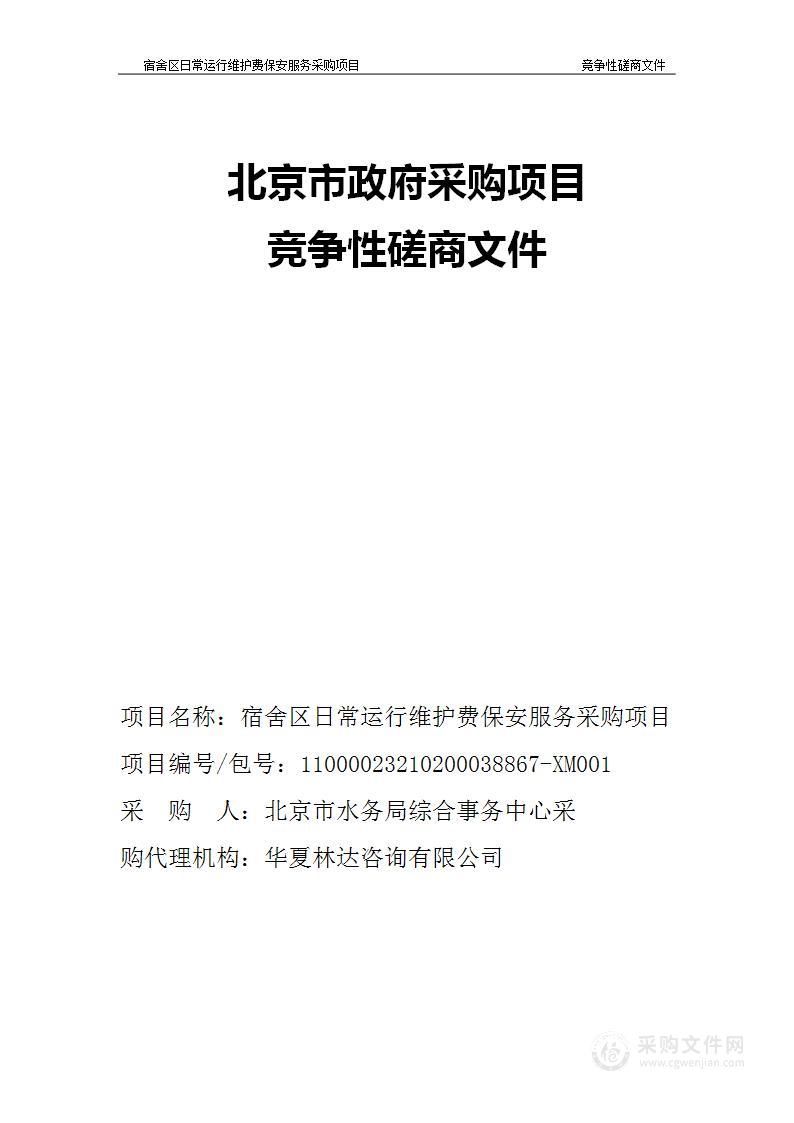 宿舍区日常运行维护费保安服务采购项目　　竞争性磋商文件

北京市政府采购项目
竞争性磋商文件

项目名称：宿舍区日常运行维护费保安服务采购项目
项目编号/包号：11000023210200038867-XM001
采　购　人：北京市水务局综合事务中心采
购代理机构：华夏林达咨询有限公司

采购文件网
www.cgwenjian.com